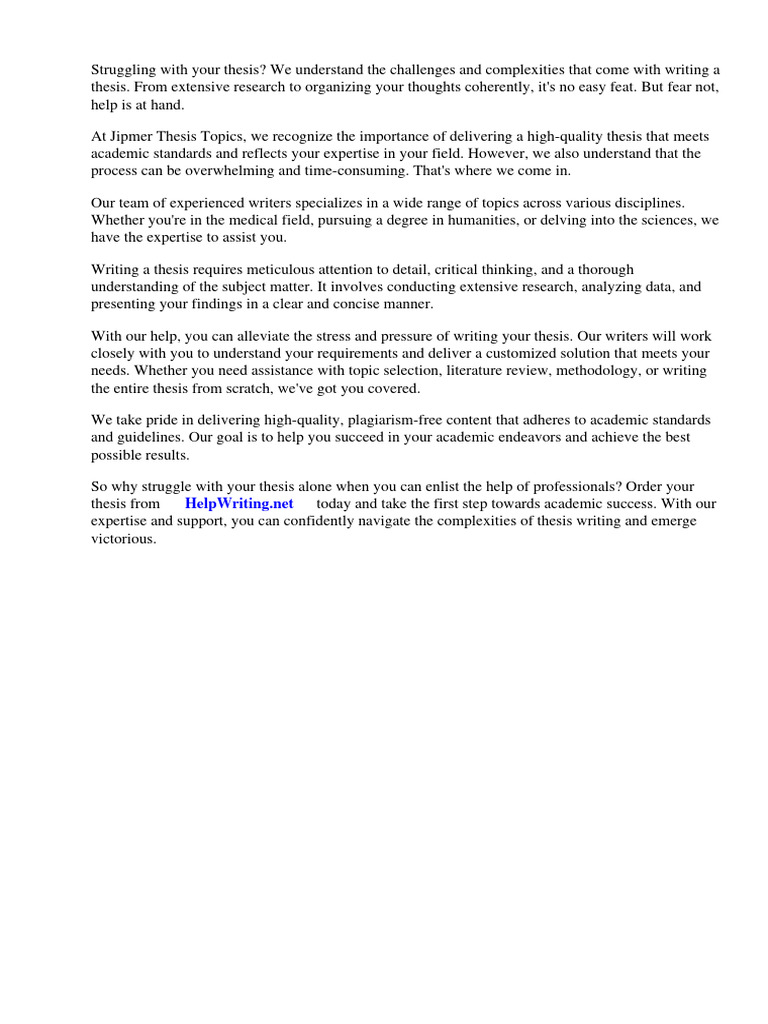 Struggling with your thesis? We understand the challenges and complexities that come with writing a thesis. From extensive research to organizing your thoughts coherently, it's no easy feat. But fear not, help is at hand.

At Jipmer Thesis Topics, we recognize the importance of delivering a high-quality thesis that meets academic standards and reflects your expertise in your field. However, we also understand that the process can be overwhelming and time-consuming. That's where we come in.

Our team of experienced writers specializes in a wide range of topics across various disciplines. Whether you're in the medical field, pursuing a degree in humanities, or delving into the sciences, we have the expertise to assist you.

Writing a thesis requires meticulous attention to detail, critical thinking, and a thorough understanding of the subject matter. It involves conducting extensive research, analyzing data, and presenting your findings in a clear and concise manner.

With our help, you can alleviate the stress and pressure of writing your thesis. Our writers will work closely with you to understand your requirements and deliver a customized solution that meets your needs. Whether you need assistance with topic selection, literature review, methodology, or writing the entire thesis from scratch, we've got you covered.

We take pride in delivering high-quality, plagiarism-free content that adheres to academic standards and guidelines. Our goal is to help you succeed in your academic endeavors and achieve the best possible results.

So why struggle with your thesis alone when you can enlist the help of professionals? Order your thesis from HelpWriting.net today and take the first step towards academic success. With our expertise and support, you can confidently navigate the complexities of thesis writing and emerge victorious.